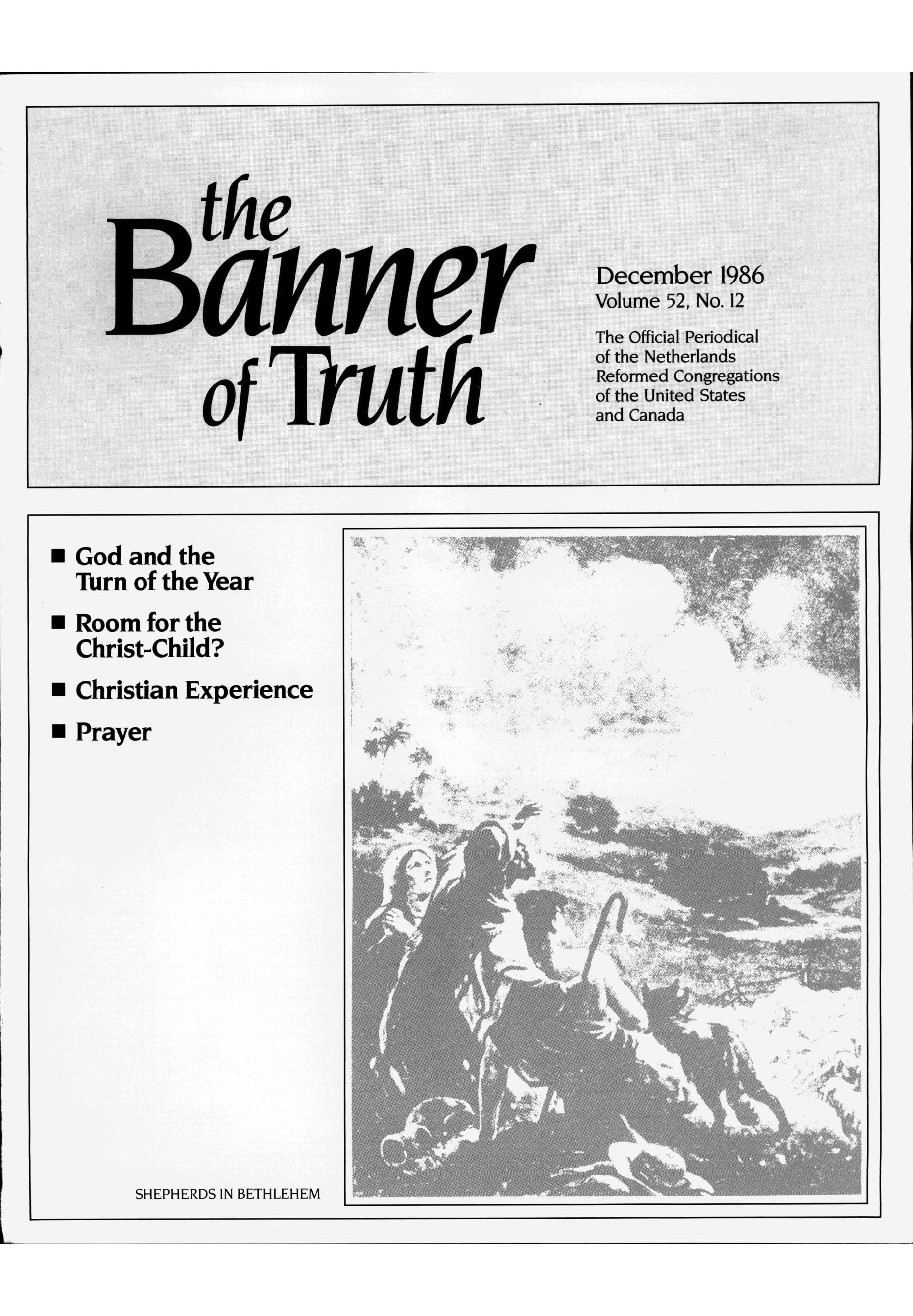 the Banner of Truth

December 1986
Volume 52, No. 12

The Official Periodical of the Netherlands Reformed Congregations of the United States and Canada

■ God and the Turn of the Year

■ Room for the Christ-Child?

■ Christian Experience

■ Prayer

SHEPHERDS IN BETHLEHEM